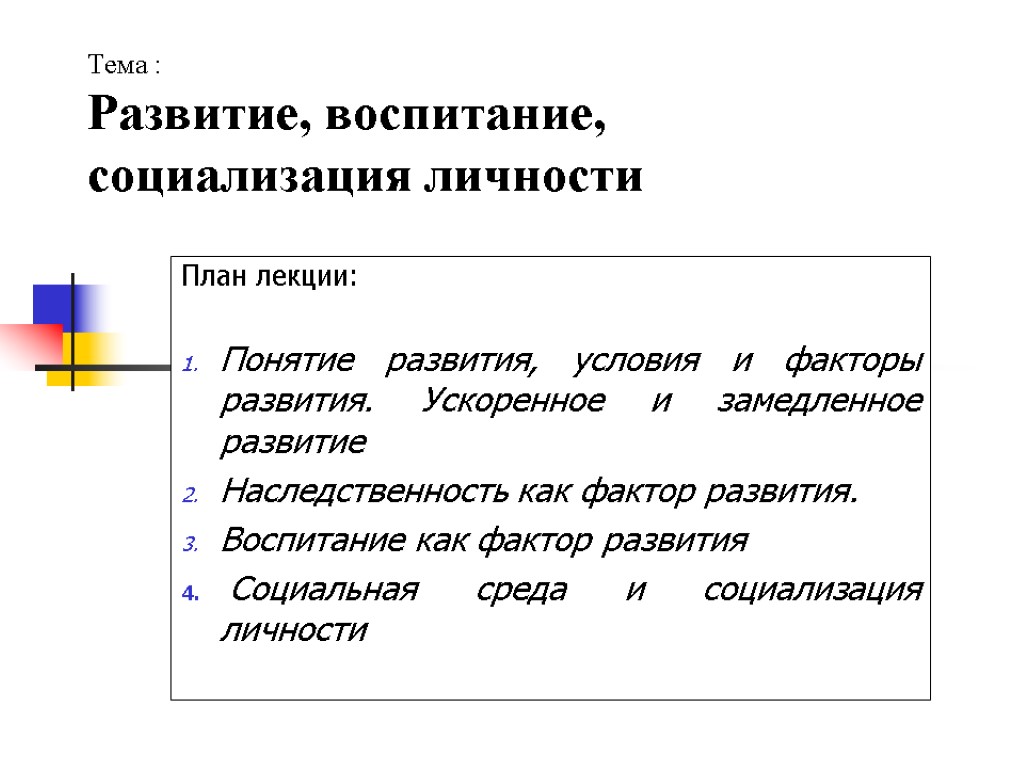 Тема :
Развитие, воспитание, социализация личности

План лекции:

1. Понятие развития, условия и факторы развития. Ускоренное и замедленное развитие
2. Наследственность как фактор развития.
3. Воспитание как фактор развития
4. Социальная среда и социализация личности